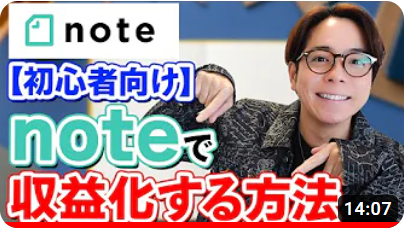 note

【初心者向け】

noteで

収益化する方法

14:07